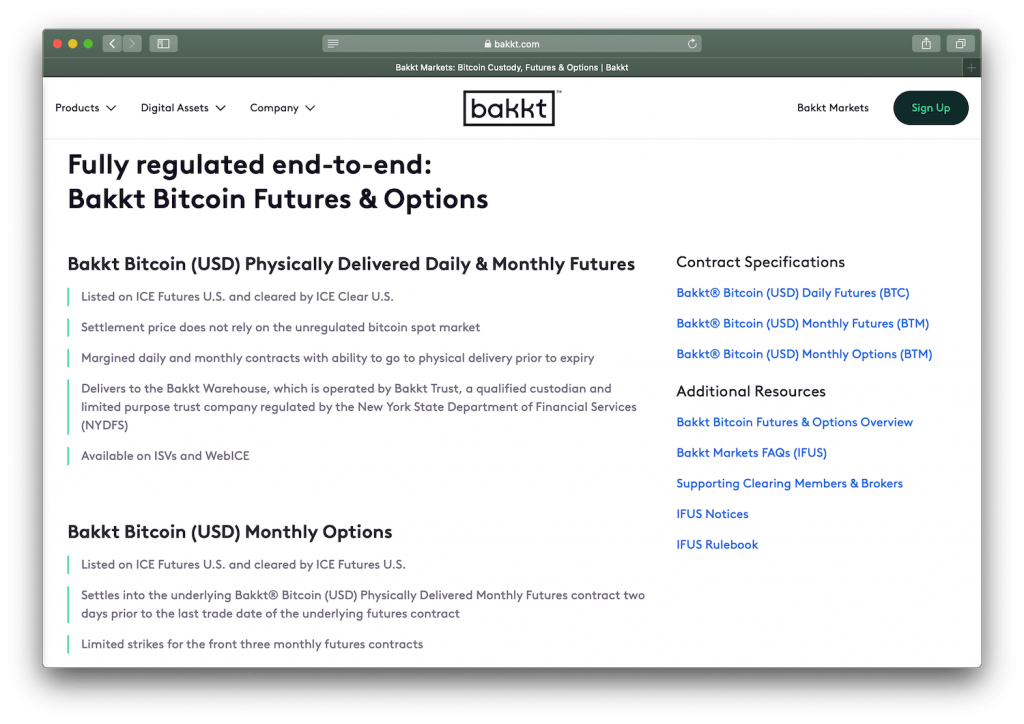 bakkt.com

Bakkt Markets: Bitcoin Custody, Futures & Options | Bakkt

Products Digital Assets Company

bakkt™

Bakkt Markets Sign Up

Fully regulated end-to-end:
Bakkt Bitcoin Futures & Options

Bakkt Bitcoin (USD) Physically Delivered Daily & Monthly Futures

Listed on ICE Futures U.S. and cleared by ICE Clear U.S.

Settlement price does not rely on the unregulated bitcoin spot market

Margined daily and monthly contracts with ability to go to physical delivery prior to expiry

Delivers to the Bakkt Warehouse, which is operated by Bakkt Trust, a qualified custodian and limited purpose trust company regulated by the New York State Department of Financial Services (NYDFS)

Available on ISVs and WebICE

Bakkt Bitcoin (USD) Monthly Options

Listed on ICE Futures U.S. and cleared by ICE Futures U.S.

Settles into the underlying Bakkt® Bitcoin (USD) Physically Delivered Monthly Futures contract two days prior to the last trade date of the underlying futures contract

Limited strikes for the front three monthly futures contracts

Contract Specifications

Bakkt® Bitcoin (USD) Daily Futures (BTC)

Bakkt® Bitcoin (USD) Monthly Futures (BTM)

Bakkt® Bitcoin (USD) Monthly Options (BTM)

Additional Resources

Bakkt Bitcoin Futures & Options Overview

Bakkt Markets FAQs (IFUS)

Supporting Clearing Members & Brokers

IFUS Notices

IFUS Rulebook